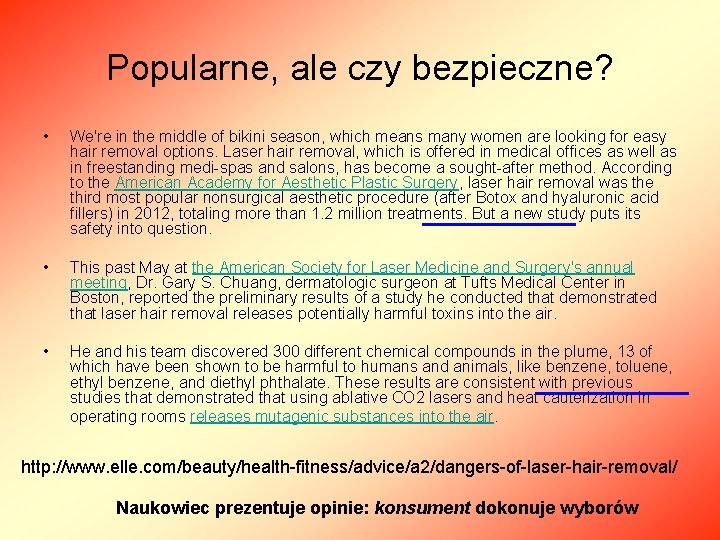 Popularne, ale czy bezpieczne?

• We're in the middle of bikini season, which means many women are looking for easy hair removal options. Laser hair removal, which is offered in medical offices as well as in freestanding medi-spas and salons, has become a sought-after method. According to the American Academy for Aesthetic Plastic Surgery, laser hair removal was the third most popular nonsurgical aesthetic procedure (after Botox and hyaluronic acid fillers) in 2012, totaling more than 1.2 million treatments. But a new study puts its safety into question.

• This past May at the American Society for Laser Medicine and Surgery's annual meeting, Dr. Gary S. Chuang, dermatologic surgeon at Tufts Medical Center in Boston, reported the preliminary results of a study he conducted that demonstrated that laser hair removal releases potentially harmful toxins into the air.

• He and his team discovered 300 different chemical compounds in the plume, 13 of which have been shown to be harmful to humans and animals, like benzene, toluene, ethyl benzene, and diethyl phthalate. These results are consistent with previous studies that demonstrated that using ablative CO2 lasers and heat cauterization in operating rooms releases mutagenic substances into the air.

http://www.elle.com/beauty/health-fitness/advice/a2/dangers-of-laser-hair-removal/

Naukowiec prezentuje opinie: konsument dokonuje wyborów